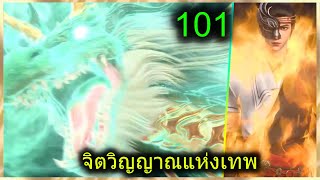 101

จิตวิญญาณแห่งเทพ